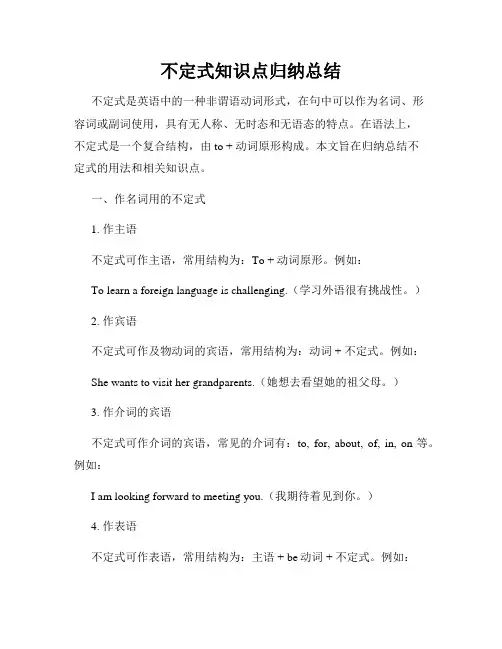 不定式知识点归纳总结

不定式是英语中的一种非谓语动词形式，在句中可以作为名词、形容词或副词使用，具有无人称、无时态和无语态的特点。在语法上，不定式是一个复合结构，由 to + 动词原形构成。本文旨在归纳总结不定式的用法和相关知识点。

一、作名词用的不定式

1. 作主语

不定式可作主语，常用结构为：To + 动词原形。例如：

To learn a foreign language is challenging.（学习外语很有挑战性。）

2. 作宾语

不定式可作及物动词的宾语，常用结构为：动词 + 不定式。例如：

She wants to visit her grandparents.（她想去看望她的祖父母。）

3. 作介词的宾语

不定式可作介词的宾语，常见的介词有：to, for, about, of, in, on 等。例如：

I am looking forward to meeting you.（我期待着见到你。）

4. 作表语

不定式可作表语，常用结构为：主语 + be 动词 + 不定式。例如：